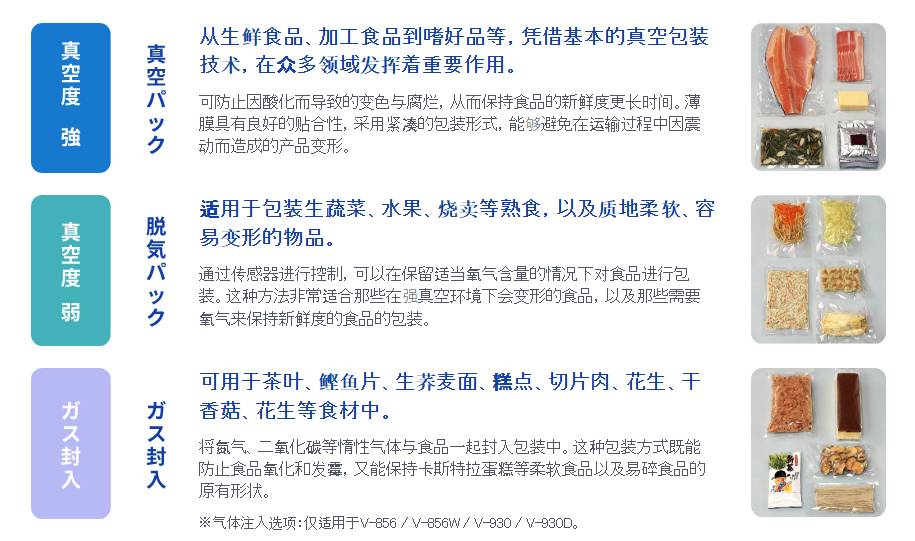 真空度 強

真空パック

从生鲜食品、加工食品到嗜好品等，凭借基本的真空包装技术，在众多领域发挥着重要作用。

可防止因酸化而导致的变色与腐烂，从而保持食品的新鲜度更长时间。薄膜具有良好的贴合性，采用紧凑的包装形式，能够避免在运输过程中因震动而造成的产品变形。

真空度 弱

脱気パック

适用于包装生蔬菜、水果、烧卖等熟食，以及质地柔软、容易变形的物品。

通过传感器进行控制，可以在保留适当氧气含量的情况下对食品进行包装。这种方法非常适合那些在强真空环境下会变形的食品，以及那些需要氧气来保持新鲜度的食品的包装。

ガス封入

ガス封入

可用于茶叶、鲣鱼片、生荞麦面、糕点、切片肉、花生、干香菇、花生等食材中。

将氮气、二氧化碳等惰性气体与食品一起封入包装中。这种包装方式既能防止食品氧化和发霉，又能保持卡斯特拉蛋糕等柔软食品以及易碎食品的原有形状。

※气体注入选项：仅适用于V-856 / V-856W / V-930 / V-930D。